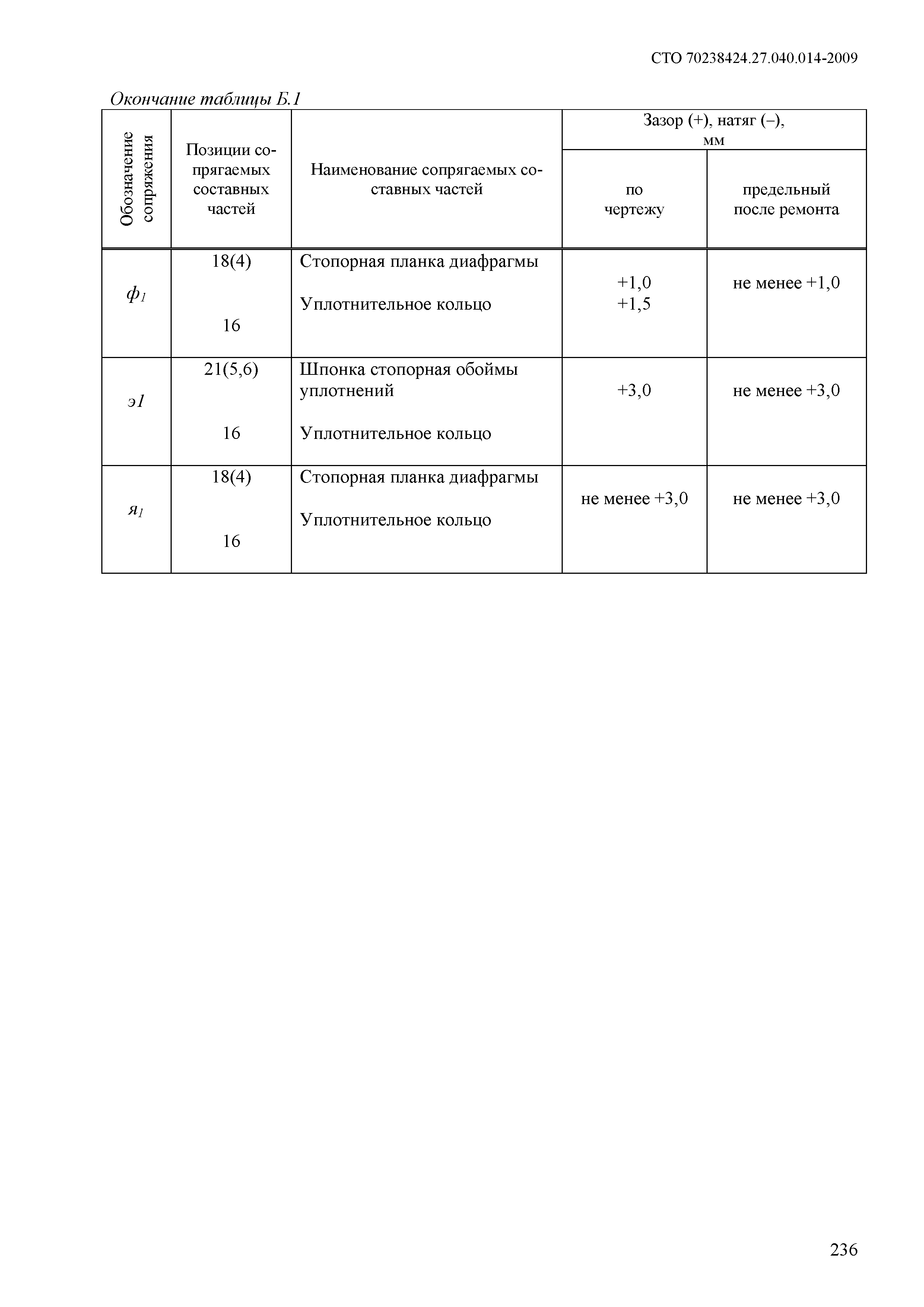 СТО 70238424.27.040.014-2009

Окончание таблицы Б.1

| Обозначение сопряжения | Позиции сопрягаемых составных частей | Наименование сопрягаемых составных частей | Зазор (+), натяг (–), мм по чертежу | Зазор (+), натяг (–), мм предельный после ремонта |
|---|---|---|---|---|
| $ф_1$ | 18(4) 16 | Стопорная планка диафрагмы Уплотнительное кольцо | +1,0 +1,5 | не менее +1,0 |
| э1 | 21(5,6) 16 | Шпонка стопорная обоймы уплотнений Уплотнительное кольцо | +3,0 | не менее +3,0 |
| $я_1$ | 18(4) 16 | Стопорная планка диафрагмы Уплотнительное кольцо | не менее +3,0 | не менее +3,0 |

236